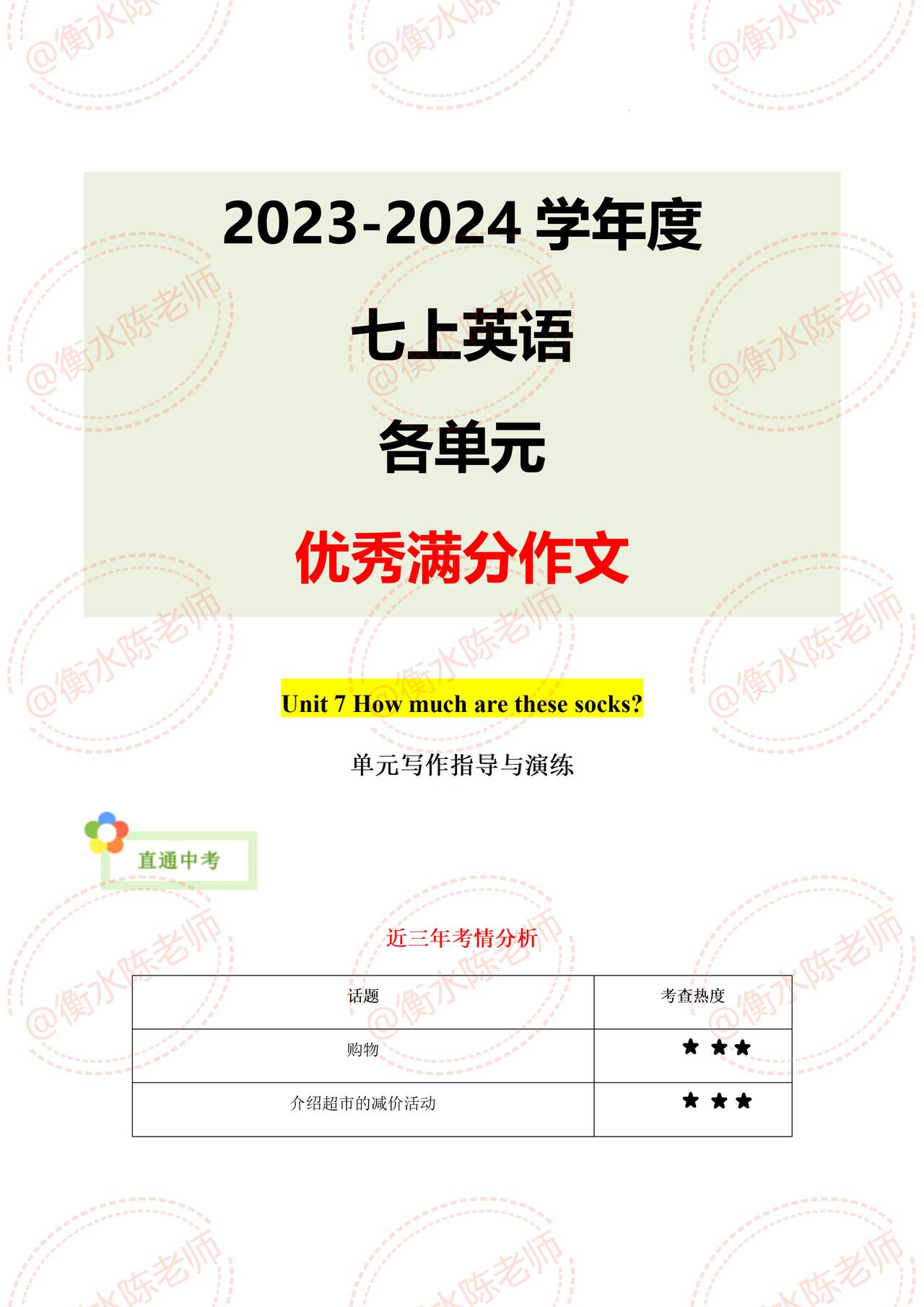 @衡水陈老师

2023-2024 学年度

七上英语

各单元

优秀满分作文

Unit 7 How much are these socks?

单元写作指导与演练

直通中考

近三年考情分析

| 话题 | 考查热度 |
|---|---|
| 购物 | ★★★ |
| 介绍超市的减价活动 | ★★★ |